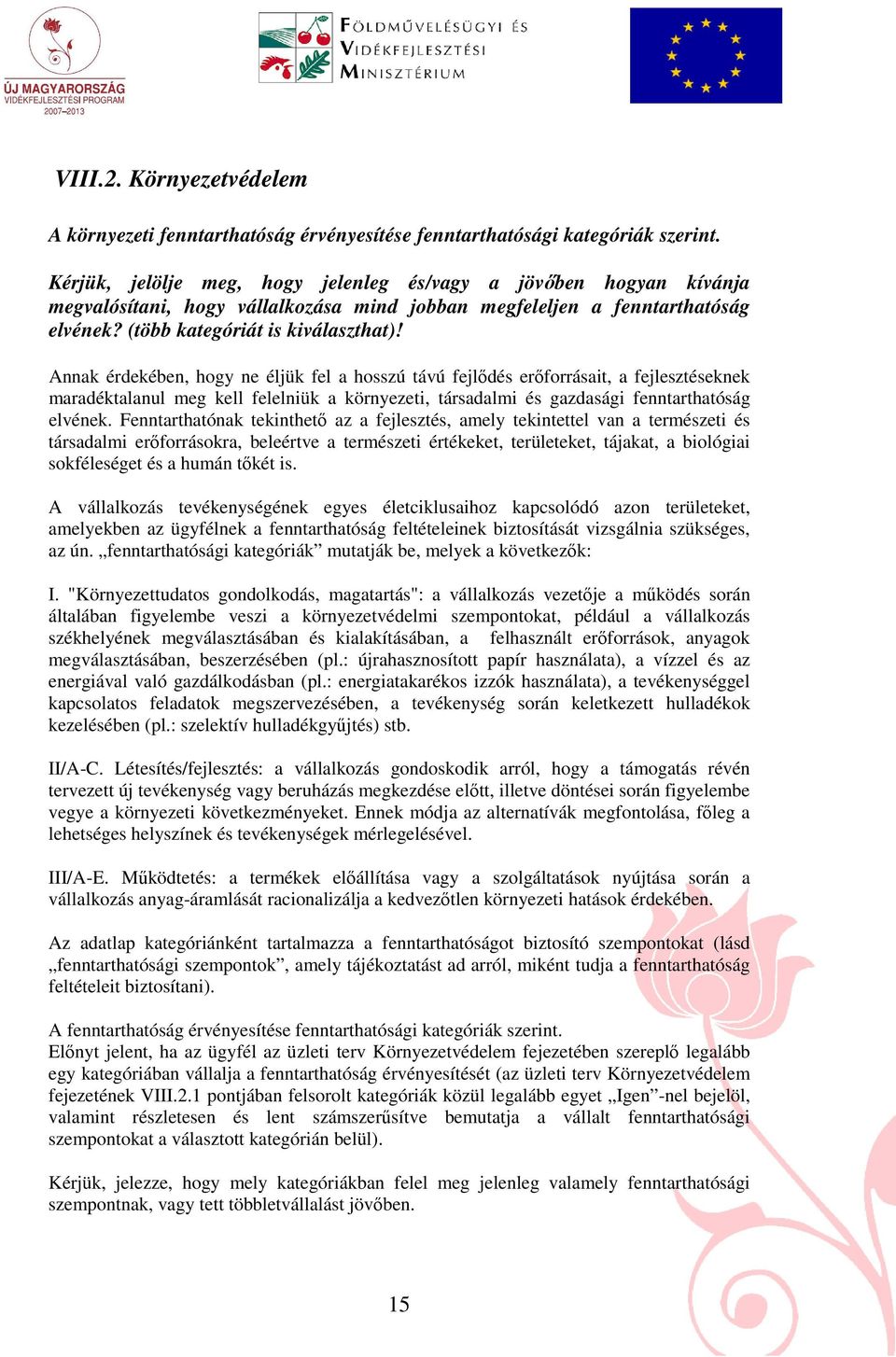 ÚJ MAGYARORSZÁG
VIDÉKFEJLESZTÉSI PROGRAM
2007–2013

FÖLDMŰVELÉSÜGYI ÉS
VIDÉKFEJLESZTÉSI
MINISZTÉRIUM

VIII.2. Környezetvédelem

A környezeti fenntarthatóság érvényesítése fenntarthatósági kategóriák szerint.

Kérjük, jelölje meg, hogy jelenleg és/vagy a jövőben hogyan kívánja megvalósítani, hogy vállalkozása mind jobban megfeleljen a fenntarthatóság elvének? (több kategóriát is kiválaszthat)!

Annak érdekében, hogy ne éljük fel a hosszú távú fejlődés erőforrásait, a fejlesztéseknek maradéktalanul meg kell felelniük a környezeti, társadalmi és gazdasági fenntarthatóság elvének. Fenntarthatónak tekinthető az a fejlesztés, amely tekintettel van a természeti és társadalmi erőforrásokra, beleértve a természeti értékeket, területeket, tájakat, a biológiai sokféleséget és a humán tőkét is.

A vállalkozás tevékenységének egyes életciklusaihoz kapcsolódó azon területeket, amelyekben az ügyfélnek a fenntarthatóság feltételeinek biztosítását vizsgálnia szükséges, az ún. „fenntarthatósági kategóriák” mutatják be, melyek a következők:

I. "Környezettudatos gondolkodás, magatartás": a vállalkozás vezetője a működés során általában figyelembe veszi a környezetvédelmi szempontokat, például a vállalkozás székhelyének megválasztásában és kialakításában, a felhasznált erőforrások, anyagok megválasztásában, beszerzésében (pl.: újrahasznosított papír használata), a vízzel és az energiával való gazdálkodásban (pl.: energiatakarékos izzók használata), a tevékenységgel kapcsolatos feladatok megszervezésében, a tevékenység során keletkezett hulladékok kezelésében (pl.: szelektív hulladékgyűjtés) stb.

II/A-C. Létesítés/fejlesztés: a vállalkozás gondoskodik arról, hogy a támogatás révén tervezett új tevékenység vagy beruházás megkezdése előtt, illetve döntései során figyelembe vegye a környezeti következményeket. Ennek módja az alternatívák megfontolása, főleg a lehetséges helyszínek és tevékenységek mérlegelésével.

III/A-E. Működtetés: a termékek előállítása vagy a szolgáltatások nyújtása során a vállalkozás anyag-áramlását racionalizálja a kedvezőtlen környezeti hatások érdekében.

Az adatlap kategóriánként tartalmazza a fenntarthatóságot biztosító szempontokat (lásd „fenntarthatósági szempontok”, amely tájékoztatást ad arról, miként tudja a fenntarthatóság feltételeit biztosítani).

A fenntarthatóság érvényesítése fenntarthatósági kategóriák szerint.
Előnyt jelent, ha az ügyfél az üzleti terv Környezetvédelem fejezetében szereplő legalább egy kategóriában vállalja a fenntarthatóság érvényesítését (az üzleti terv Környezetvédelem fejezetének VIII.2.1 pontjában felsorolt kategóriák közül legalább egyet „Igen”-nel bejelöl, valamint részletesen és lent számszerűsítve bemutatja a vállalt fenntarthatósági szempontokat a választott kategórián belül).

Kérjük, jelezze, hogy mely kategóriákban felel meg jelenleg valamely fenntarthatósági szempontnak, vagy tett többletvállalást jövőben.

15